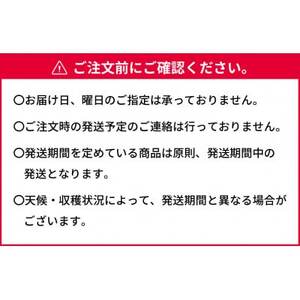 ご注文前にご確認ください。

○お届け日、曜日のご指定は承っておりません。

○ご注文時の発送予定のご連絡は行っておりません。

○発送期間を定めている商品は原則、発送期間中の発送となります。

○天候・収穫状況によって、発送期間と異なる場合がございます。